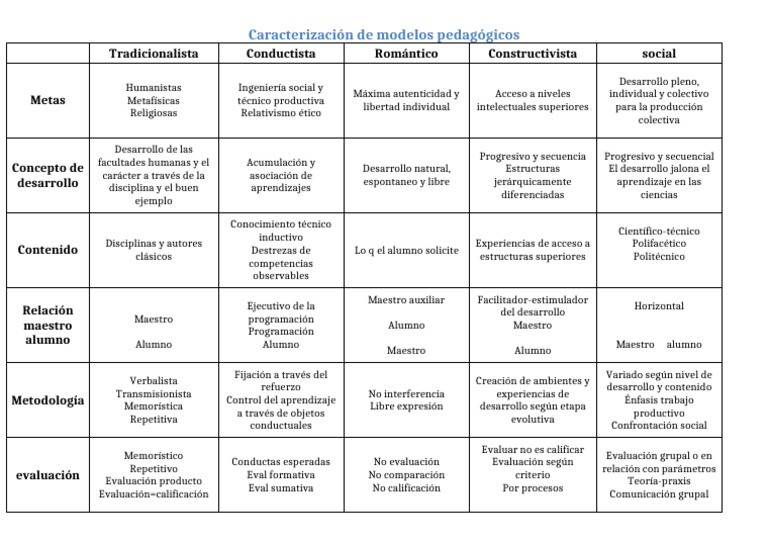 Caracterización de modelos pedagógicos

| | Tradicionalista | Conductista | Romántico | Constructivista | social |
|---|---|---|---|---|---|
| Metas | Humanistas Metafísicas Religiosas | Ingeniería social y técnico productiva Relativismo ético | Máxima autenticidad y libertad individual | Acceso a niveles intelectuales superiores | Desarrollo pleno, individual y colectivo para la producción colectiva |
| Concepto de desarrollo | Desarrollo de las facultades humanas y el carácter a través de la disciplina y el buen ejemplo | Acumulación y asociación de aprendizajes | Desarrollo natural, espontaneo y libre | Progresivo y secuencia Estructuras jerárquicamente diferenciadas | Progresivo y secuencial El desarrollo jalona el aprendizaje en las ciencias |
| Contenido | Disciplinas y autores clásicos | Conocimiento técnico inductivo Destrezas de competencias observables | Lo q el alumno solicite | Experiencias de acceso a estructuras superiores | Científico-técnico Polifacético Politécnico |
| Relación maestro alumno | Maestro Alumno | Ejecutivo de la programación Programación Alumno | Maestro auxiliar Alumno Maestro | Facilitador-estimulador del desarrollo Maestro Alumno | Horizontal Maestro alumno |
| Metodología | Verbalista Transmisionista Memorística Repetitiva | Fijación a través del refuerzo Control del aprendizaje a través de objetos conductuales | No interferencia Libre expresión | Creación de ambientes y experiencias de desarrollo según etapa evolutiva | Variado según nivel de desarrollo y contenido Énfasis trabajo productivo Confrontación social |
| evaluación | Memorístico Repetitivo Evaluación producto Evaluación=calificación | Conductas esperadas Eval formativa Eval sumativa | No evaluación No comparación No calificación | Evaluar no es calificar Evaluación según criterio Por procesos | Evaluación grupal o en relación con parámetros Teoría-praxis Comunicación grupal |